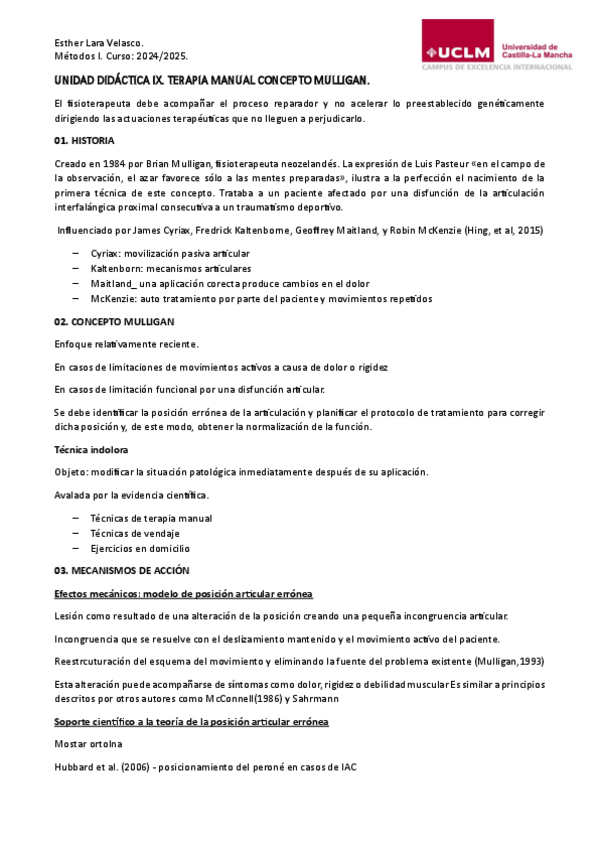 Esther Lara Velasco.
Métodos I. Curso: 2024/2025.

UCLM Universidad de Castilla-La Mancha
CAMPUS DE EXCELENCIA INTERNACIONAL

UNIDAD DIDÁCTICA IX. TERAPIA MANUAL CONCEPTO MULLIGAN.

El fisioterapeuta debe acompañar el proceso reparador y no acelerar lo preestablecido genéticamente dirigiendo las actuaciones terapéuticas que no lleguen a perjudicarlo.

01. HISTORIA

Creado en 1984 por Brian Mulligan, fisioterapeuta neozelandés. La expresión de Luis Pasteur «en el campo de la observación, el azar favorece sólo a las mentes preparadas», ilustra a la perfección el nacimiento de la primera técnica de este concepto. Trataba a un paciente afectado por una disfunción de la articulación interfalángica proximal consecutiva a un traumatismo deportivo.

Influenciado por James Cyriax, Fredrick Kaltenborne, Geoffrey Maitland, y Robin McKenzie (Hing, et al, 2015)

– Cyriax: movilización pasiva articular
– Kaltenborn: mecanismos articulares
– Maitland_ una aplicación corecta produce cambios en el dolor
– McKenzie: auto tratamiento por parte del paciente y movimientos repetidos

02. CONCEPTO MULLIGAN

Enfoque relativamente reciente.

En casos de limitaciones de movimientos activos a causa de dolor o rigidez

En casos de limitación funcional por una disfunción articular.

Se debe identificar la posición errónea de la articulación y planificar el protocolo de tratamiento para corregir dicha posición y, de este modo, obtener la normalización de la función.

Técnica indolora

Objeto: modificar la situación patológica inmediatamente después de su aplicación.

Avalada por la evidencia científica.

– Técnicas de terapia manual
– Técnicas de vendaje
– Ejercicios en domicilio

03. MECANISMOS DE ACCIÓN

Efectos mecánicos: modelo de posición articular errónea

Lesión como resultado de una alteración de la posición creando una pequeña incongruencia articular.

Incongruencia que se resuelve con el deslizamiento mantenido y el movimiento activo del paciente.

Reestrcuturación del esquema del movimiento y eliminando la fuente del problema existente (Mulligan,1993)

Esta alteración puede acompañarse de síntomas como dolor, rigidez o debilidad muscular Es similar a principios descritos por otros autores como McConnell(1986) y Sahrmann

Soporte científico a la teoría de la posición articular errónea

Mostar ortolna

Hubbard et al. (2006) - posicionamiento del peroné en casos de IAC